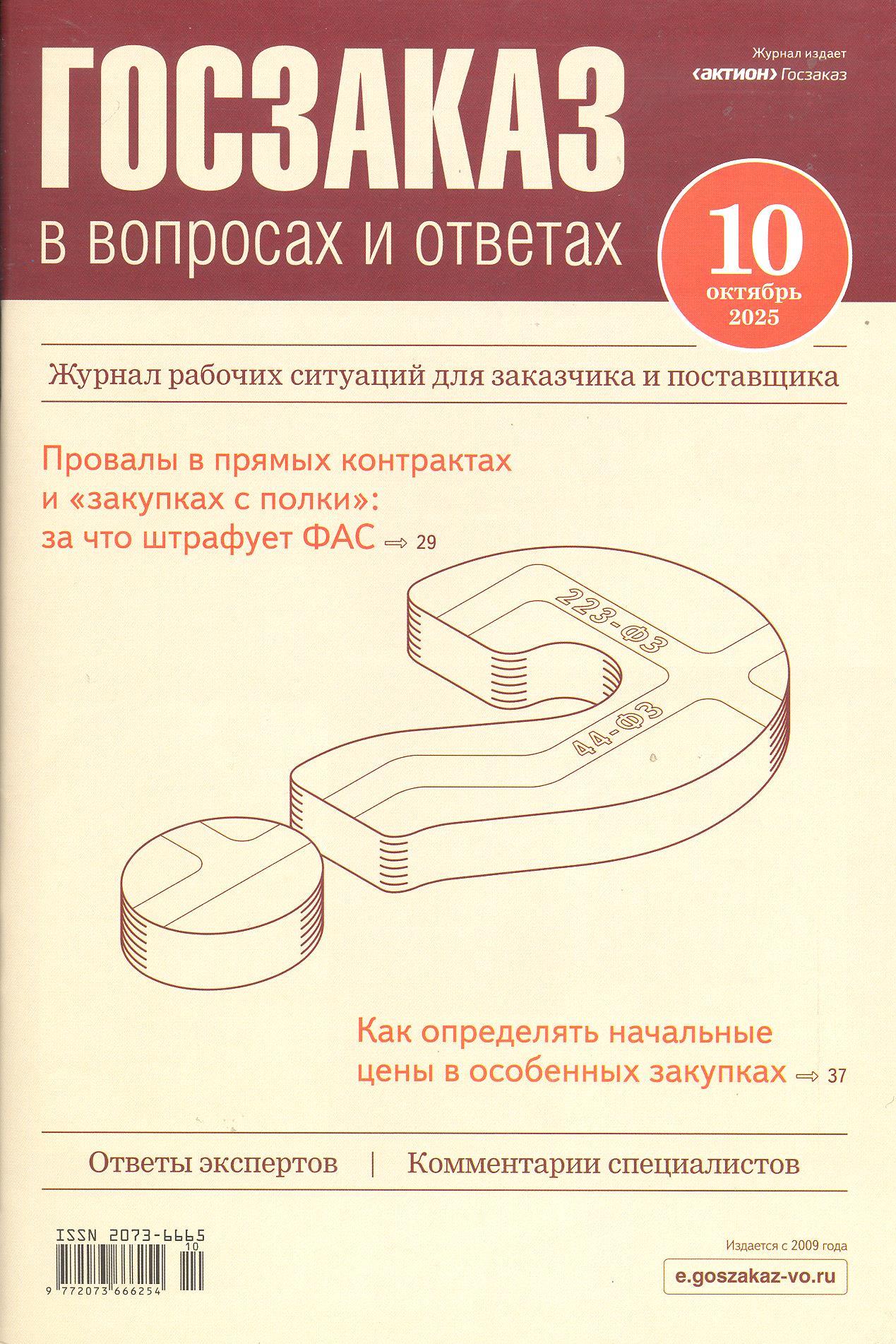 Журнал издает
‹актион› Госзаказ

ГОСЗАКАЗ
в вопросах и ответах

10
октябрь
2025

Журнал рабочих ситуаций для заказчика и поставщика

Провалы в прямых контрактах и «закупках с полки»: за что штрафует ФАС ⇒ 29

223-ФЗ
44-ФЗ

Как определять начальные цены в особенных закупках ⇒ 37

Ответы экспертов | Комментарии специалистов

ISSN 2073-6665
10
9 772073 666254

Издается с 2009 года
e.goszakaz-vo.ru